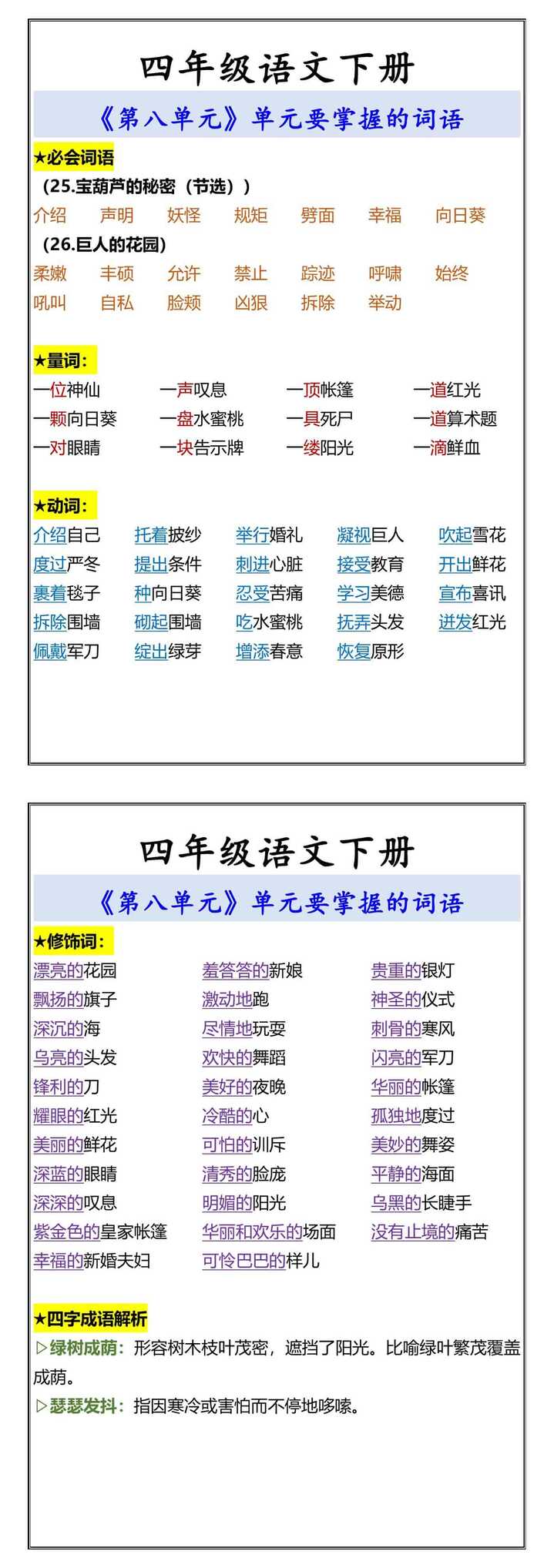 四年级语文下册

《第八单元》单元要掌握的词语

★必会词语

（25.宝葫芦的秘密（节选））

介绍 声明 妖怪 规矩 劈面 幸福 向日葵

（26.巨人的花园）

柔嫩 丰硕 允许 禁止 踪迹 呼啸 始终

吼叫 自私 脸颊 凶狠 拆除 举动

★量词：

一位神仙 一声叹息 一顶帐篷 一道红光

一颗向日葵 一盘水蜜桃 一具死尸 一道算术题

一对眼睛 一块告示牌 一缕阳光 一滴鲜血

★动词：

介绍自己 托着披纱 举行婚礼 凝视巨人 吹起雪花

度过严冬 提出条件 刺进心脏 接受教育 开出鲜花

裹着毯子 种向日葵 忍受苦痛 学习美德 宣布喜讯

拆除围墙 砌起围墙 吃水蜜桃 抚弄头发 迸发红光

佩戴军刀 绽出绿芽 增添春意 恢复原形

四年级语文下册

《第八单元》单元要掌握的词语

★修饰词：

漂亮的花园 羞答答的新娘 贵重的银灯

飘扬的旗子 激动地跑 神圣的仪式

深沉的海 尽情地玩耍 刺骨的寒风

乌亮的头发 欢快的舞蹈 闪亮的军刀

锋利的刀 美好的夜晚 华丽的帐篷

耀眼的红光 冷酷的心 孤独地度过

美丽的鲜花 可怕的训斥 美妙的舞姿

深蓝的眼睛 清秀的脸庞 平静的海面

深深的叹息 明媚的阳光 乌黑的长睫手

紫金色的皇家帐篷 华丽和欢乐的场面 没有止境的痛苦

幸福的新婚夫妇 可怜巴巴的样儿

★四字成语解析

▷绿树成荫：形容树木枝叶茂密，遮挡了阳光。比喻绿叶繁茂覆盖成荫。

▷瑟瑟发抖：指因寒冷或害怕而不停地哆嗦。